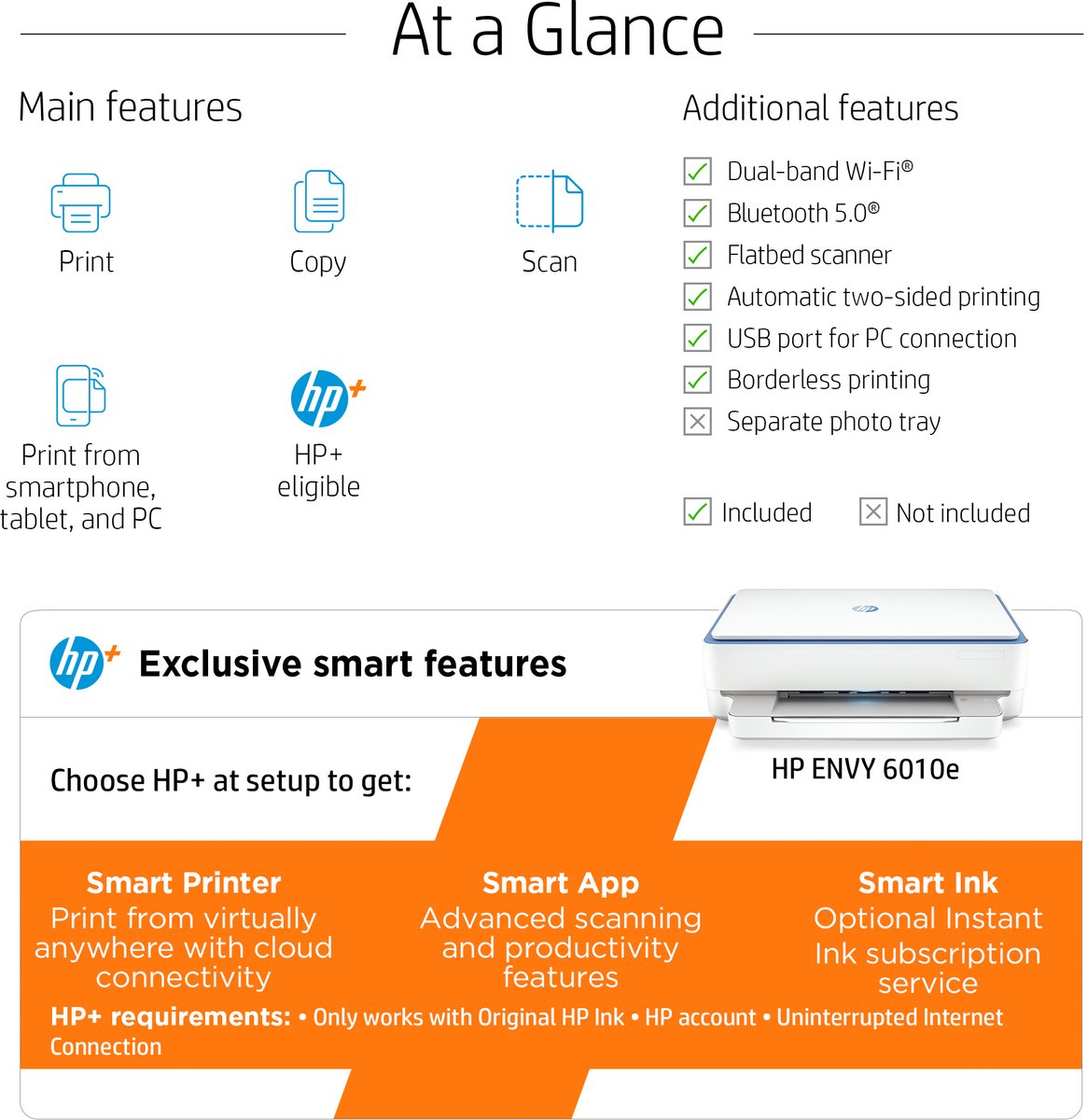 At a Glance

Main features

Print

Copy

Scan

Print from smartphone, tablet, and PC

HP+ eligible

Additional features

☑ Dual-band Wi-Fi®
☑ Bluetooth 5.0®
☑ Flatbed scanner
☑ Automatic two-sided printing
☑ USB port for PC connection
☑ Borderless printing
☒ Separate photo tray

☑ Included ☒ Not included

Exclusive smart features

Choose HP+ at setup to get:

HP ENVY 6010e

Smart Printer
Print from virtually anywhere with cloud connectivity

Smart App
Advanced scanning and productivity features

Smart Ink
Optional Instant Ink subscription service

HP+ requirements: • Only works with Original HP Ink • HP account • Uninterrupted Internet Connection